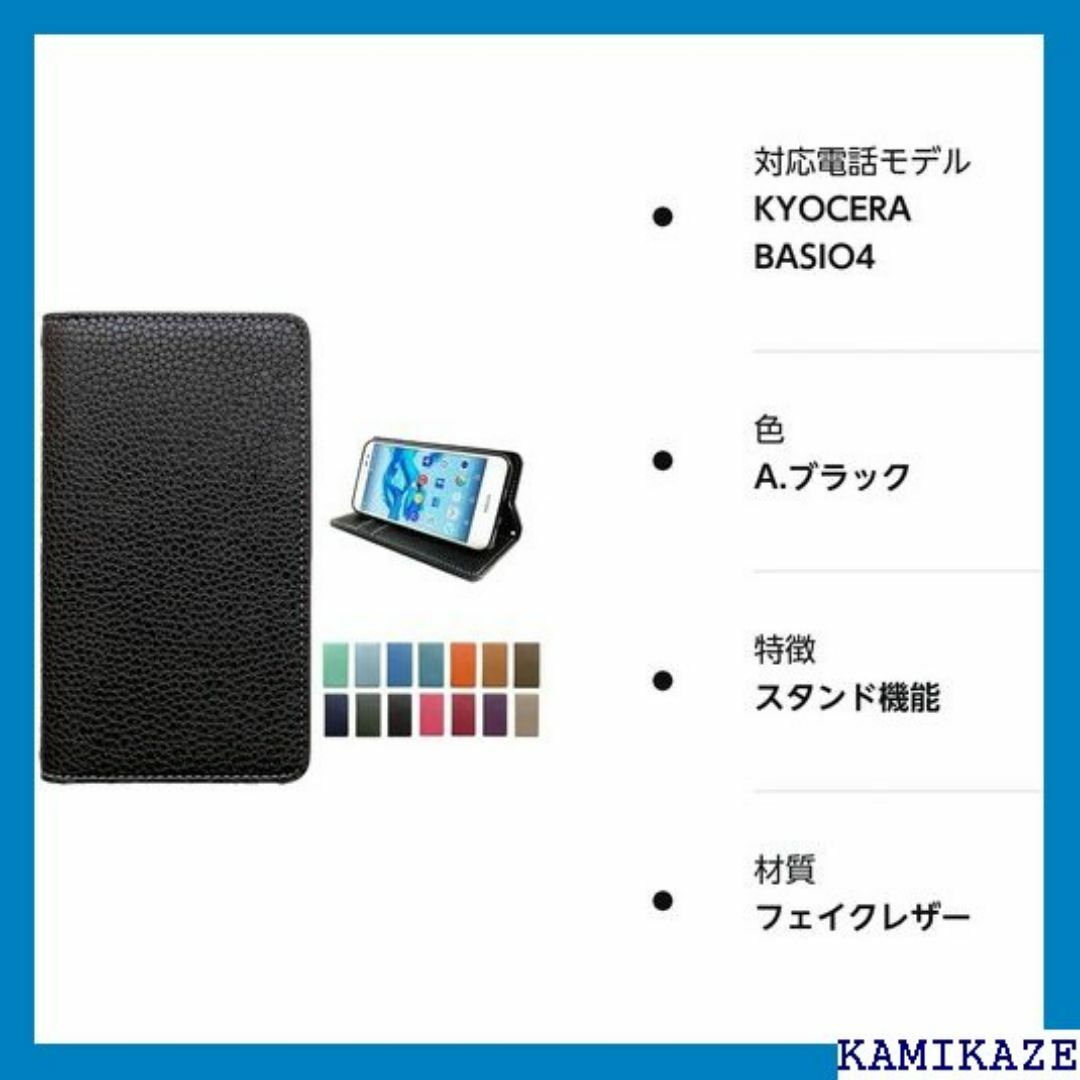 対応電話モデル
KYOCERA BASIO4

色
A.ブラック

特徴
スタンド機能

材質
フェイクレザー

KAMIKAZE